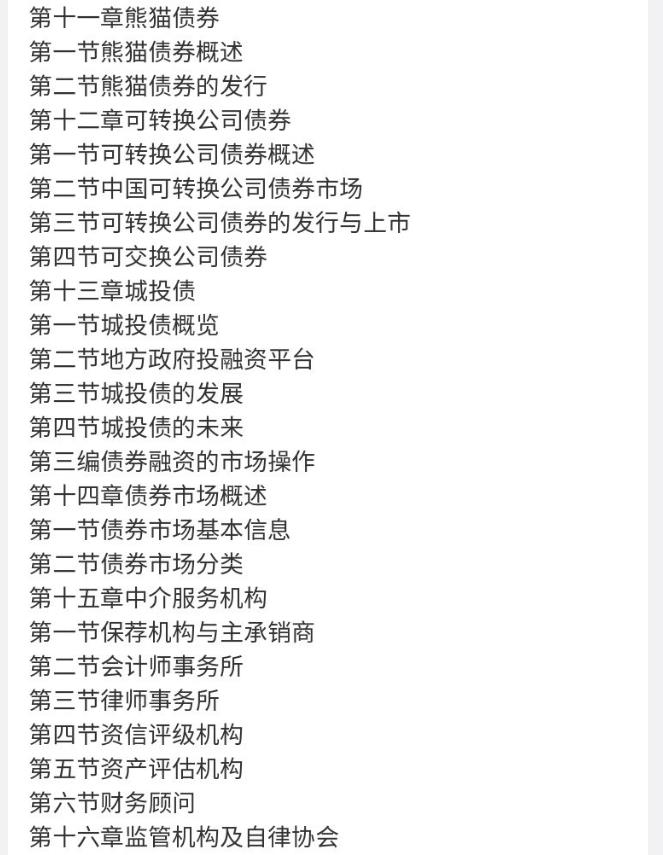 第十一章熊猫债券
第一节熊猫债券概述
第二节熊猫债券的发行
第十二章可转换公司债券
第一节可转换公司债券概述
第二节中国可转换公司债券市场
第三节可转换公司债券的发行与上市
第四节可交换公司债券
第十三章城投债
第一节城投债概览
第二节地方政府投融资平台
第三节城投债的发展
第四节城投债的未来
第三编债券融资的市场操作
第十四章债券市场概述
第一节债券市场基本信息
第二节债券市场分类
第十五章中介服务机构
第一节保荐机构与主承销商
第二节会计师事务所
第三节律师事务所
第四节资信评级机构
第五节资产评估机构
第六节财务顾问
第十六章监管机构及自律协会